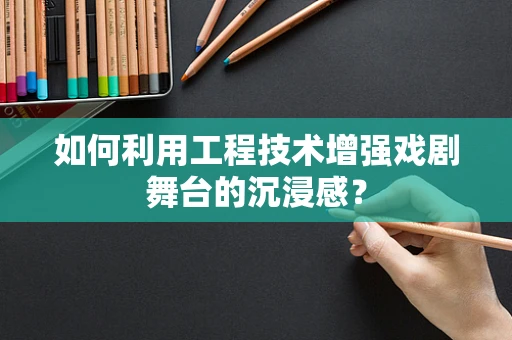 如何利用工程技术增强戏剧舞台的沉浸感？